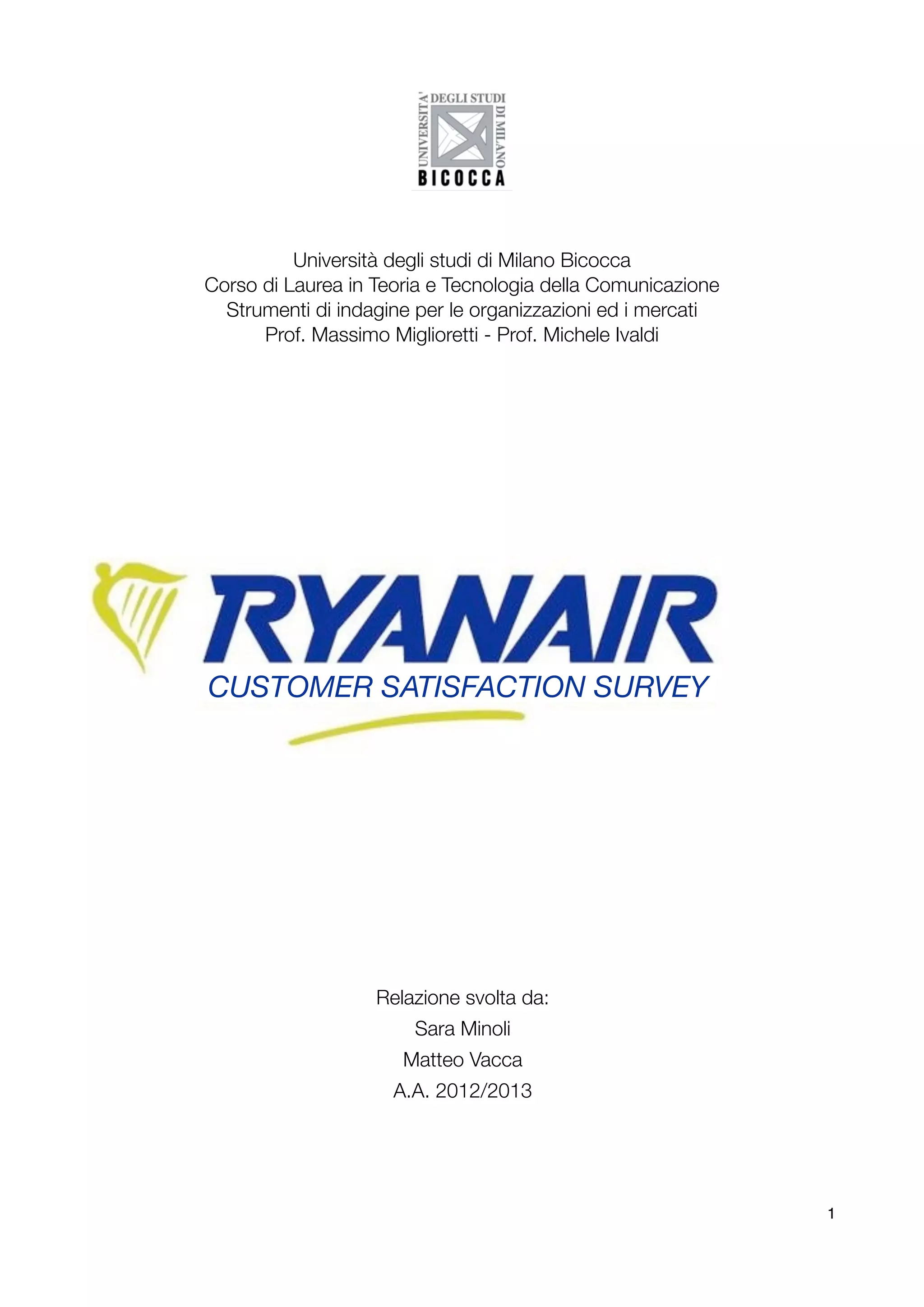 UNIVERSITA' DEGLI STUDI DI MILANO
BICOCCA

Università degli studi di Milano Bicocca
Corso di Laurea in Teoria e Tecnologia della Comunicazione
Strumenti di indagine per le organizzazioni ed i mercati
Prof. Massimo Miglioretti - Prof. Michele Ivaldi

RYANAIR
CUSTOMER SATISFACTION SURVEY

Relazione svolta da:
Sara Minoli
Matteo Vacca
A.A. 2012/2013

1